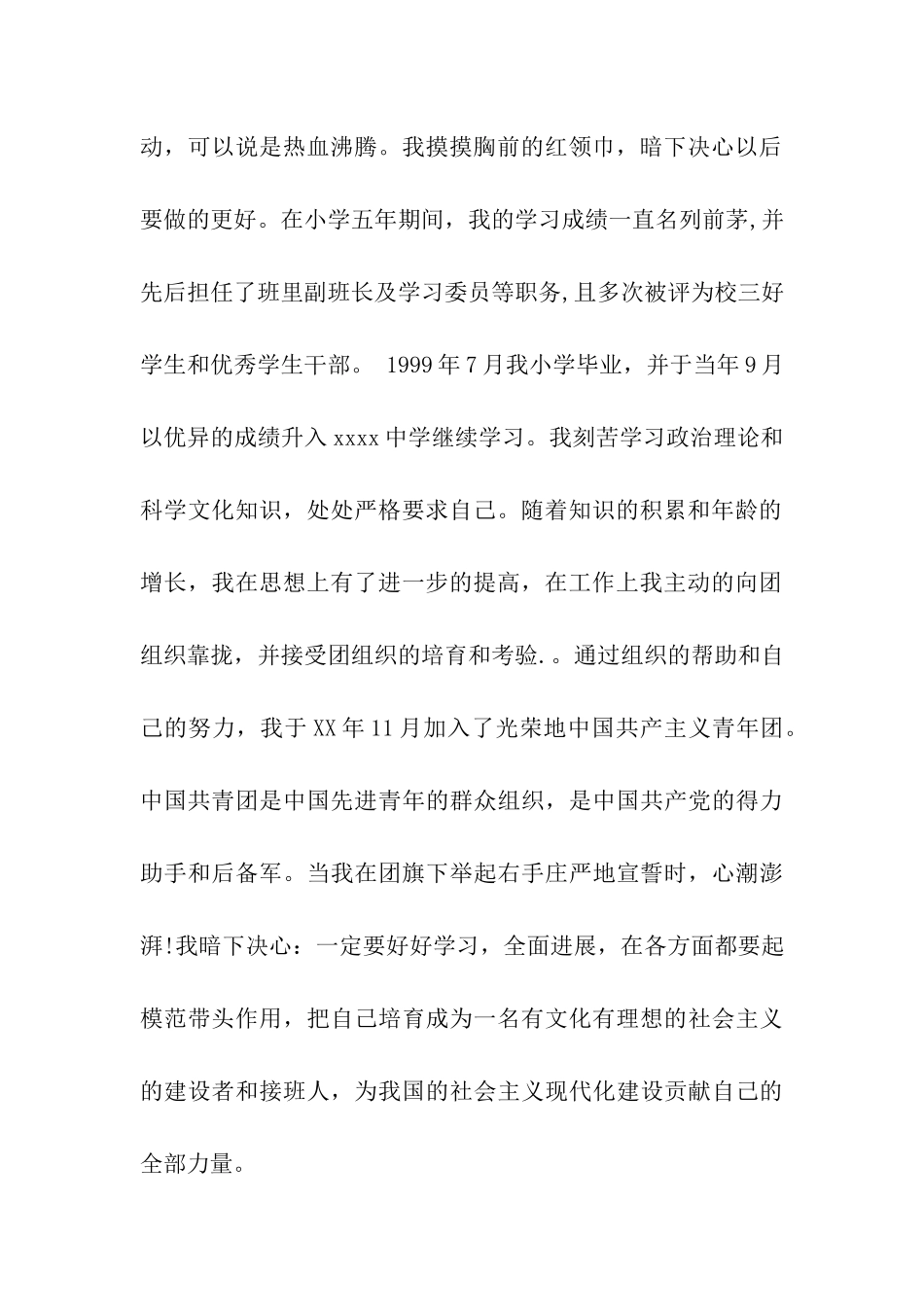 动，可以说是热血沸腾。我摸摸胸前的红领巾，暗下决心以后要做的更好。在小学五年期间，我的学习成绩一直名列前茅,并先后担任了班里副班长及学习委员等职务,且多次被评为校三好学生和优秀学生干部。 1999年7月我小学毕业，并于当年9月以优异的成绩升入xxxx中学继续学习。我刻苦学习政治理论和科学文化知识，处处严格要求自己。随着知识的积累和年龄的增长，我在思想上有了进一步的提高，在工作上我主动的向团组织靠拢，并接受团组织的培育和考验.。通过组织的帮助和自己的努力，我于XX年11月加入了光荣地中国共产主义青年团。中国共青团是中国先进青年的群众组织，是中国共产党的得力助手和后备军。当我在团旗下举起右手庄严地宣誓时，心潮澎湃!我暗下决心：一定要好好学习，全面进展，在各方面都要起模范带头作用，把自己培育成为一名有文化有理想的社会主义的建设者和接班人，为我国的社会主义现代化建设贡献自己的全部力量。